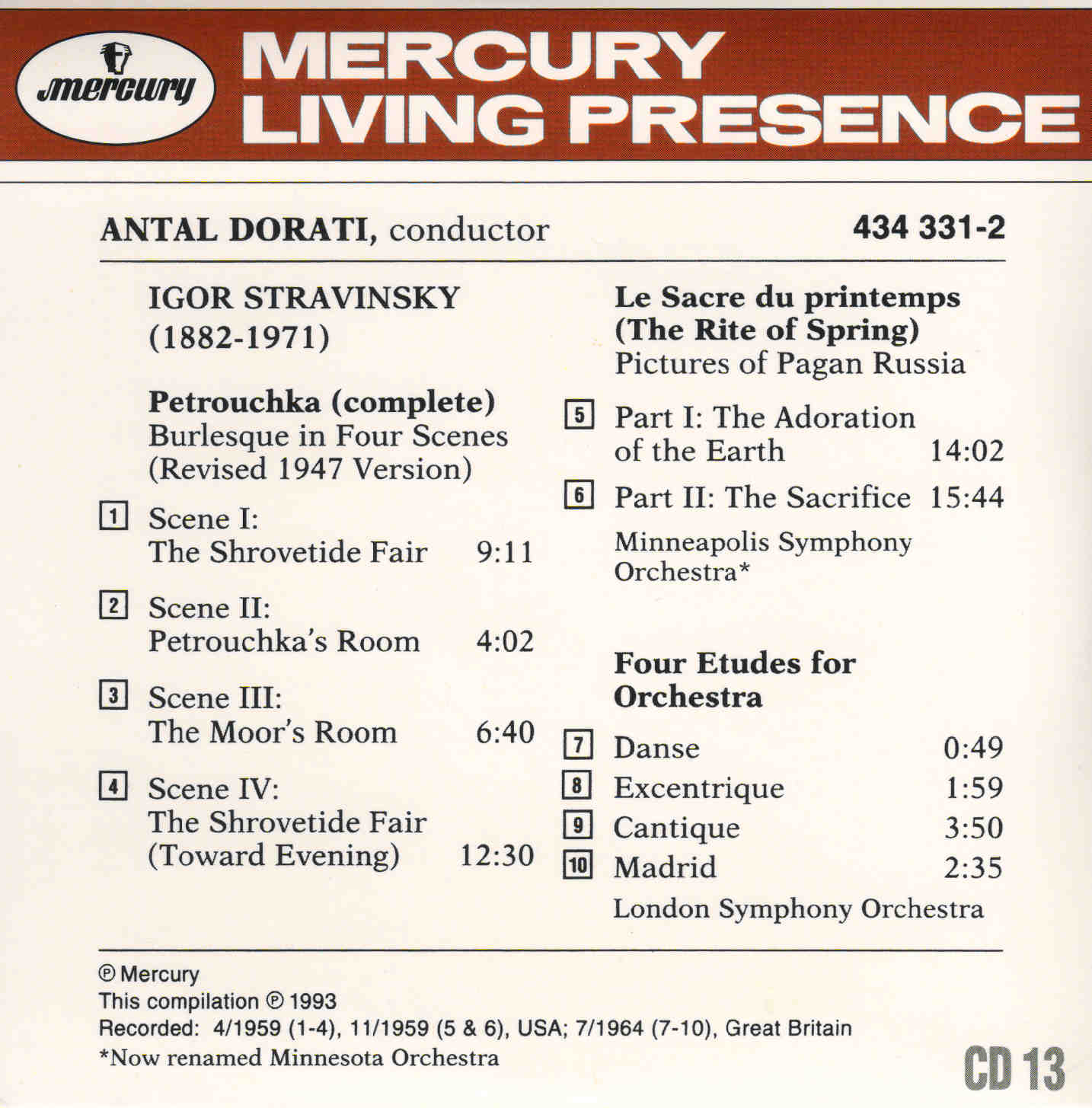 mercury

MERCURY
LIVING PRESENCE

ANTAL DORATI, conductor

434 331-2

IGOR STRAVINSKY
(1882-1971)

Petrouchka (complete)
Burlesque in Four Scenes
(Revised 1947 Version)

1 Scene I:
The Shrovetide Fair 9:11

2 Scene II:
Petrouchka's Room 4:02

3 Scene III:
The Moor's Room 6:40

4 Scene IV:
The Shrovetide Fair
(Toward Evening) 12:30

Le Sacre du printemps
(The Rite of Spring)
Pictures of Pagan Russia

5 Part I: The Adoration
of the Earth 14:02

6 Part II: The Sacrifice 15:44

Minneapolis Symphony
Orchestra*

Four Etudes for
Orchestra

7 Danse 0:49
8 Excentrique 1:59
9 Cantique 3:50
10 Madrid 2:35

London Symphony Orchestra

℗ Mercury
This compilation ℗ 1993
Recorded: 4/1959 (1-4), 11/1959 (5 & 6), USA; 7/1964 (7-10), Great Britain
*Now renamed Minnesota Orchestra

CD 13